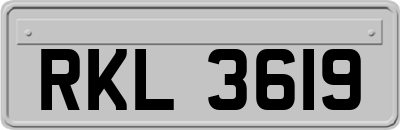 RKL 3619